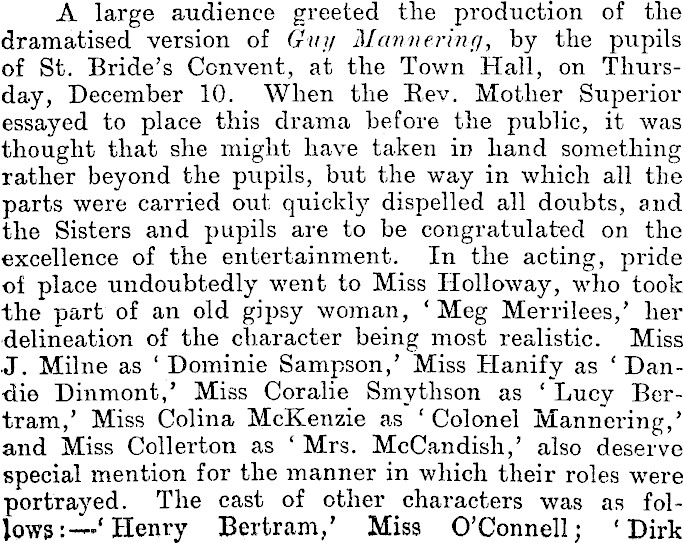 A large audience greeted the production of the dramatised version of Guy Mannering, by the pupils of St. Bride's Convent, at the Town Hall, on Thursday, December 10. When the Rev. Mother Superior essayed to place this drama before the public, it was thought that she might have taken in hand something rather beyond the pupils, but the way in which all the parts were carried out quickly dispelled all doubts, and the Sisters and pupils are to be congratulated on the excellence of the entertainment. In the acting, pride of place undoubtedly went to Miss Holloway, who took the part of an old gipsy woman, 'Meg Merrilees,' her delineation of the character being most realistic. Miss J. Milne as 'Dominie Sampson,' Miss Hanify as 'Dandie Dinmont,' Miss Coralie Smythson as 'Lucy Bertram,' Miss Colina McKenzie as 'Colonel Mannering,' and Miss Collerton as 'Mrs. McCandish,' also deserve special mention for the manner in which their roles were portrayed. The cast of other characters was as follows:—'Henry Bertram,' Miss O'Connell; 'Dirk